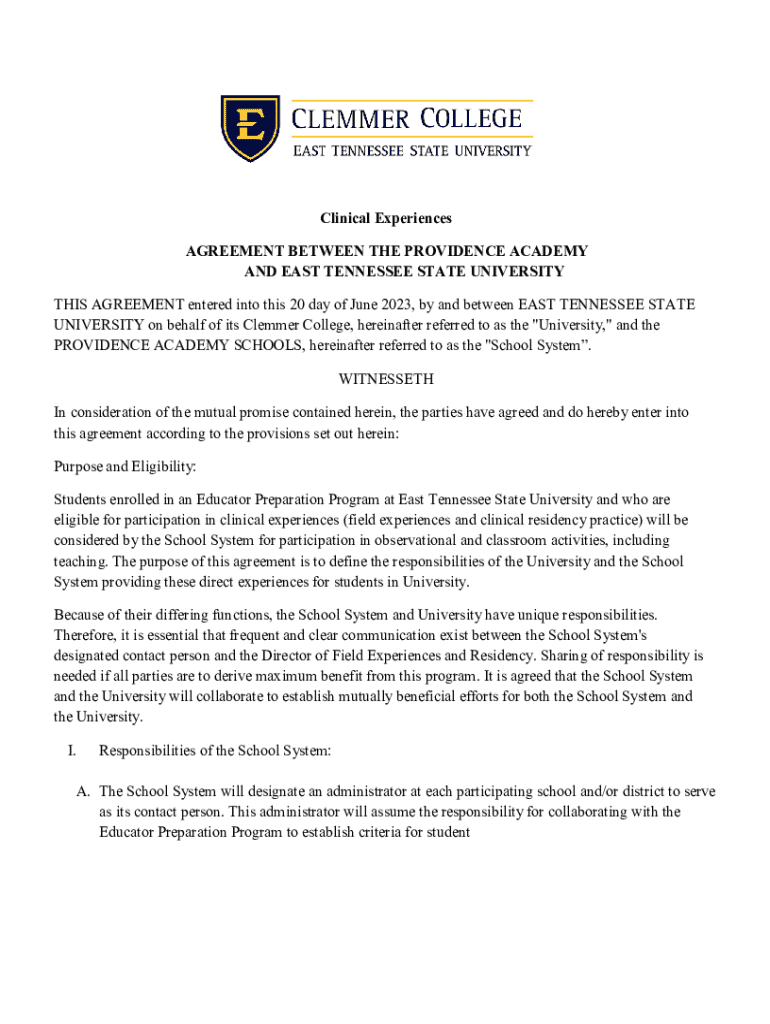 E CLEMMER COLLEGE
EAST TENNESSEE STATE UNIVERSITY

Clinical Experiences

AGREEMENT BETWEEN THE PROVIDENCE ACADEMY AND EAST TENNESSEE STATE UNIVERSITY

THIS AGREEMENT entered into this 20 day of June 2023, by and between EAST TENNESSEE STATE UNIVERSITY on behalf of its Clemmer College, hereinafter referred to as the "University," and the PROVIDENCE ACADEMY SCHOOLS, hereinafter referred to as the "School System".

WITNESSETH

In consideration of the mutual promise contained herein, the parties have agreed and do hereby enter into this agreement according to the provisions set out herein:

Purpose and Eligibility:

Students enrolled in an Educator Preparation Program at East Tennessee State University and who are eligible for participation in clinical experiences (field experiences and clinical residency practice) will be considered by the School System for participation in observational and classroom activities, including teaching. The purpose of this agreement is to define the responsibilities of the University and the School System providing these direct experiences for students in University.

Because of their differing functions, the School System and University have unique responsibilities. Therefore, it is essential that frequent and clear communication exist between the School System's designated contact person and the Director of Field Experiences and Residency. Sharing of responsibility is needed if all parties are to derive maximum benefit from this program. It is agreed that the School System and the University will collaborate to establish mutually beneficial efforts for both the School System and the University.

I. Responsibilities of the School System:

A. The School System will designate an administrator at each participating school and/or district to serve as its contact person. This administrator will assume the responsibility for collaborating with the Educator Preparation Program to establish criteria for student